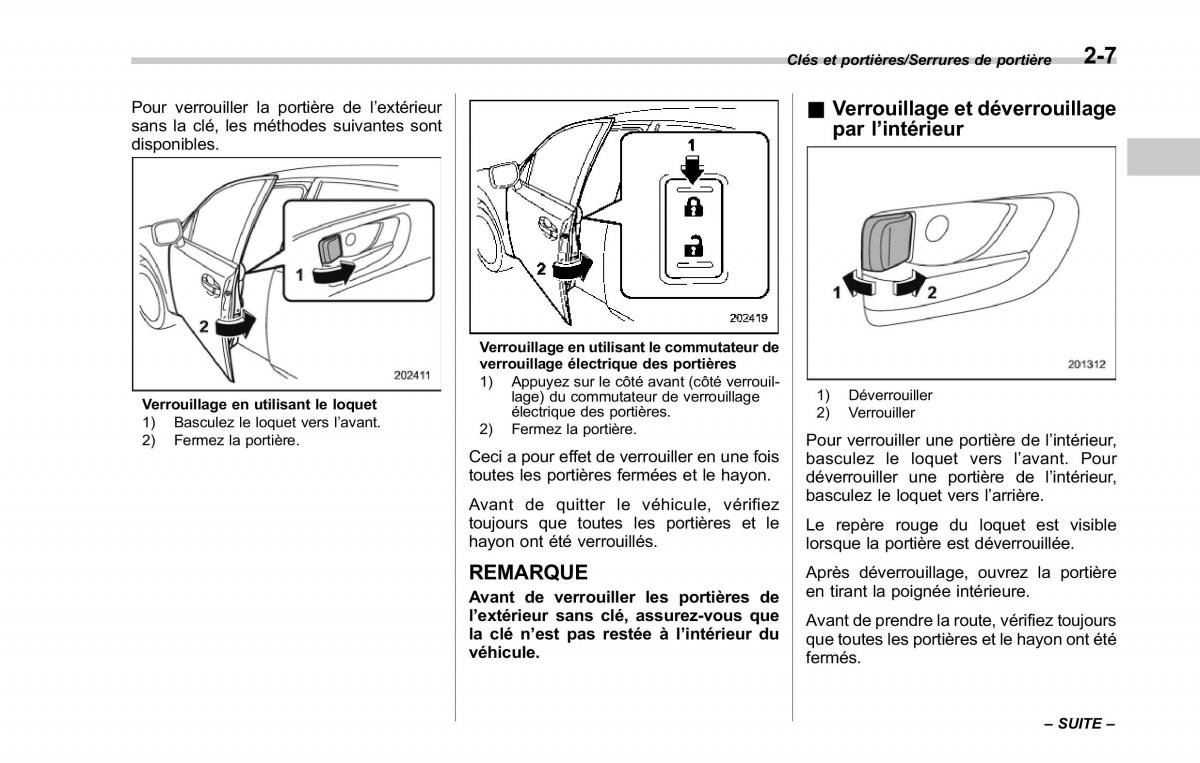 Clés et portières/Serrures de portière 2-7

Pour verrouiller la portière de l'extérieur sans la clé, les méthodes suivantes sont disponibles.

1
2
202411

Verrouillage en utilisant le loquet
1) Basculez le loquet vers l'avant.
2) Fermez la portière.

1
2
202419

Verrouillage en utilisant le commutateur de verrouillage électrique des portières
1) Appuyez sur le côté avant (côté verrouillage) du commutateur de verrouillage électrique des portières.
2) Fermez la portière.

Ceci a pour effet de verrouiller en une fois toutes les portières fermées et le hayon.

Avant de quitter le véhicule, vérifiez toujours que toutes les portières et le hayon ont été verrouillés.

REMARQUE
Avant de verrouiller les portières de l'extérieur sans clé, assurez-vous que la clé n'est pas restée à l'intérieur du véhicule.

■ Verrouillage et déverrouillage par l'intérieur

1
2
201312

1) Déverrouiller
2) Verrouiller

Pour verrouiller une portière de l'intérieur, basculez le loquet vers l'avant. Pour déverrouiller une portière de l'intérieur, basculez le loquet vers l'arrière.

Le repère rouge du loquet est visible lorsque la portière est déverrouillée.

Après déverrouillage, ouvrez la portière en tirant la poignée intérieure.

Avant de prendre la route, vérifiez toujours que toutes les portières et le hayon ont été fermés.

– SUITE –